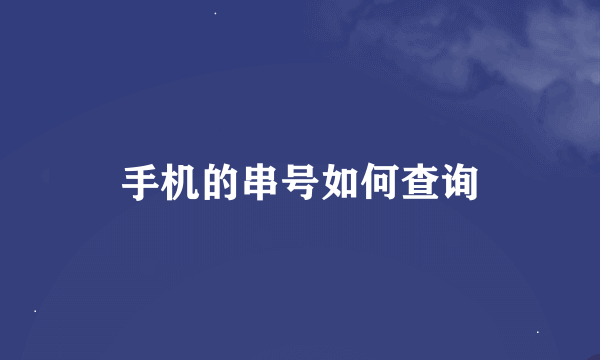 手机的串号如何查询